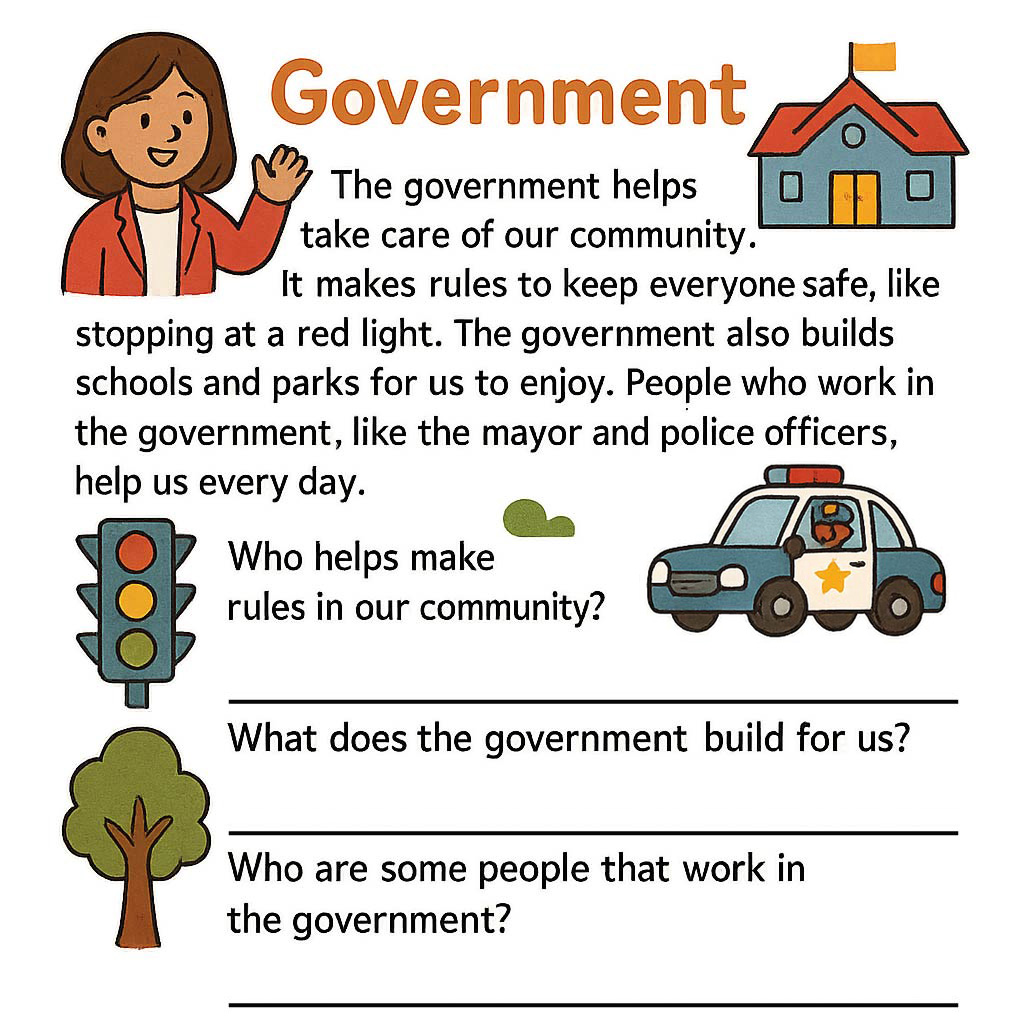 Government

The government helps take care of our community. It makes rules to keep everyone safe, like stopping at a red light. The government also builds schools and parks for us to enjoy. People who work in the government, like the mayor and police officers, help us every day.

Who helps make rules in our community?

What does the government build for us?

Who are some people that work in the government?